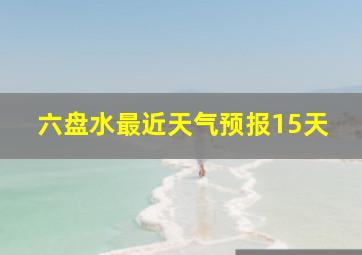 六盘水最近天气预报15天